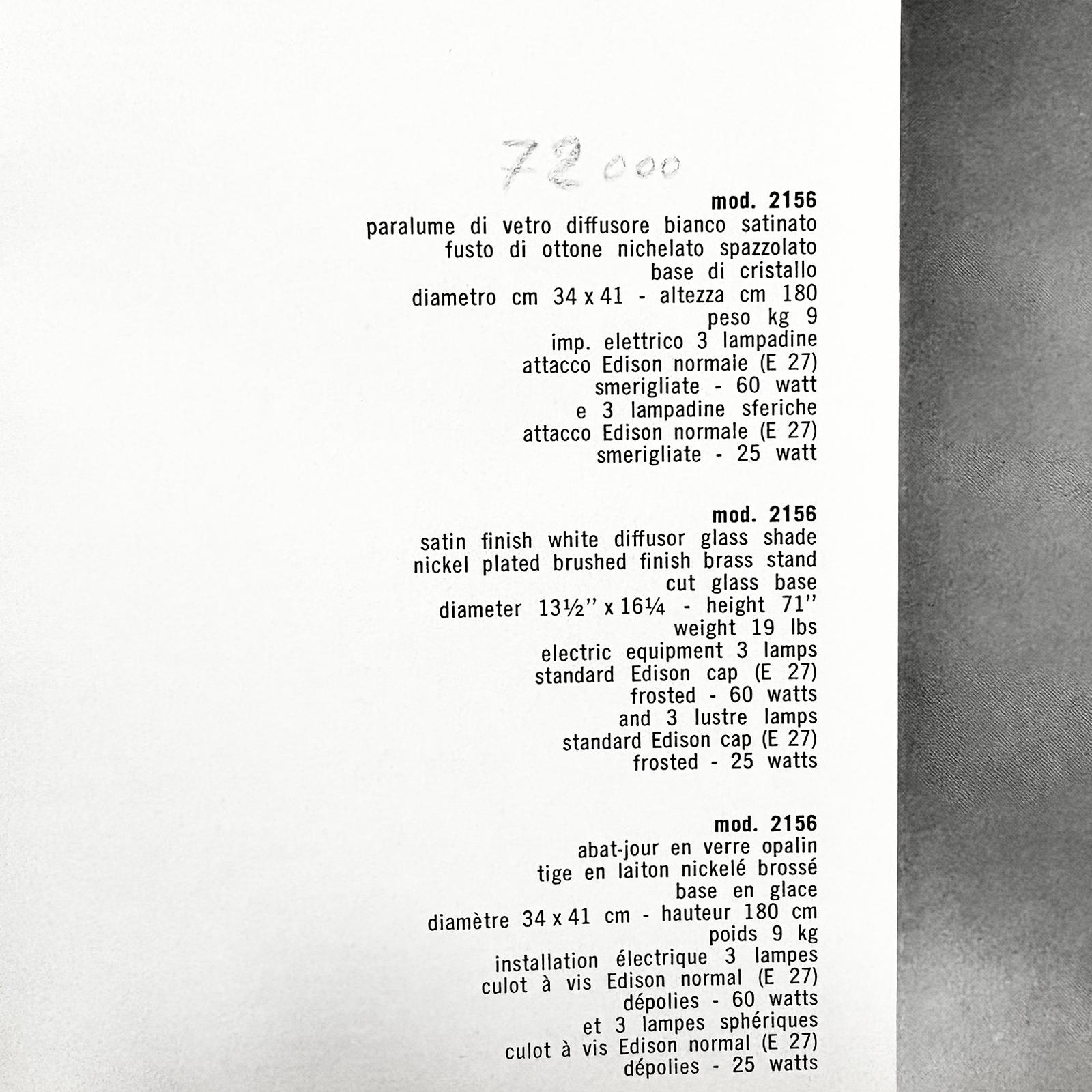 72000

mod. 2156
paralume di vetro diffusore bianco satinato
fusto di ottone nichelato spazzolato
base di cristallo
diametro cm 34 x 41 - altezza cm 180
peso kg 9
imp. elettrico 3 lampadine
attacco Edison normale (E 27)
smerigliate - 60 watt
e 3 lampadine sferiche
attacco Edison normale (E 27)
smerigliate - 25 watt

mod. 2156
satin finish white diffusor glass shade
nickel plated brushed finish brass stand
cut glass base
diameter 13½" x 16¼ - height 71"
weight 19 lbs
electric equipment 3 lamps
standard Edison cap (E 27)
frosted - 60 watts
and 3 lustre lamps
standard Edison cap (E 27)
frosted - 25 watts

mod. 2156
abat-jour en verre opalin
tige en laiton nickelé brossé
base en glace
diamètre 34 x 41 cm - hauteur 180 cm
poids 9 kg
installation électrique 3 lampes
culot à vis Edison normal (E 27)
dépolies - 60 watts
et 3 lampes sphériques
culot à vis Edison normal (E 27)
dépolies - 25 watts